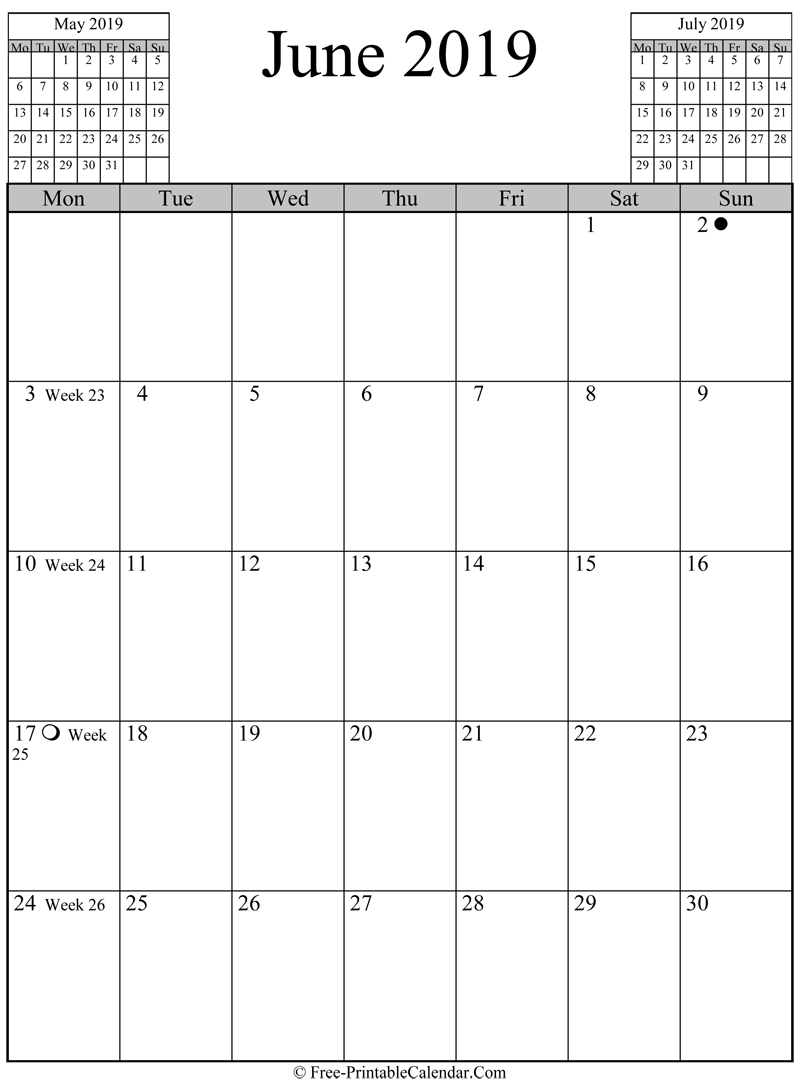 May 2019

| Mo | Tu | We | Th | Fr | Sa | Su |
|---|---|---|---|---|---|---|
| | | 1 | 2 | 3 | 4 | 5 |
| 6 | 7 | 8 | 9 | 10 | 11 | 12 |
| 13 | 14 | 15 | 16 | 17 | 18 | 19 |
| 20 | 21 | 22 | 23 | 24 | 25 | 26 |
| 27 | 28 | 29 | 30 | 31 | | |

June 2019

July 2019

| Mo | Tu | We | Th | Fr | Sa | Su |
|---|---|---|---|---|---|---|
| 1 | 2 | 3 | 4 | 5 | 6 | 7 |
| 8 | 9 | 10 | 11 | 12 | 13 | 14 |
| 15 | 16 | 17 | 18 | 19 | 20 | 21 |
| 22 | 23 | 24 | 25 | 26 | 27 | 28 |
| 29 | 30 | 31 | | | | |

| Mon | Tue | Wed | Thu | Fri | Sat | Sun |
|---|---|---|---|---|---|---|
| | | | | | 1 | 2 ● |
| 3 Week 23 | 4 | 5 | 6 | 7 | 8 | 9 |
| 10 Week 24 | 11 | 12 | 13 | 14 | 15 | 16 |
| 17 ❍ Week 25 | 18 | 19 | 20 | 21 | 22 | 23 |
| 24 Week 26 | 25 | 26 | 27 | 28 | 29 | 30 |

© Free-PrintableCalendar.Com